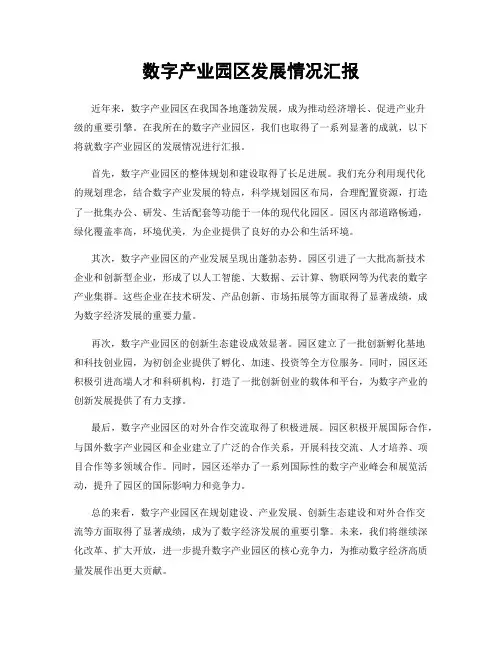 数字产业园区发展情况汇报

近年来，数字产业园区在我国各地蓬勃发展，成为推动经济增长、促进产业升级的重要引擎。在我所在的数字产业园区，我们也取得了一系列显著的成就，以下将就数字产业园区的发展情况进行汇报。

首先，数字产业园区的整体规划和建设取得了长足进展。我们充分利用现代化的规划理念，结合数字产业发展的特点，科学规划园区布局，合理配置资源，打造了一批集办公、研发、生活配套等功能于一体的现代化园区。园区内部道路畅通，绿化覆盖率高，环境优美，为企业提供了良好的办公和生活环境。

其次，数字产业园区的产业发展呈现出蓬勃态势。园区引进了一大批高新技术企业和创新型企业，形成了以人工智能、大数据、云计算、物联网等为代表的数字产业集群。这些企业在技术研发、产品创新、市场拓展等方面取得了显著成绩，成为数字经济发展的重要力量。

再次，数字产业园区的创新生态建设成效显著。园区建立了一批创新孵化基地和科技创业园，为初创企业提供了孵化、加速、投资等全方位服务。同时，园区还积极引进高端人才和科研机构，打造了一批创新创业的载体和平台，为数字产业的创新发展提供了有力支撑。

最后，数字产业园区的对外合作交流取得了积极进展。园区积极开展国际合作，与国外数字产业园区和企业建立了广泛的合作关系，开展科技交流、人才培养、项目合作等多领域合作。同时，园区还举办了一系列国际性的数字产业峰会和展览活动，提升了园区的国际影响力和竞争力。

总的来看，数字产业园区在规划建设、产业发展、创新生态建设和对外合作交流等方面取得了显著成绩，成为了数字经济发展的重要引擎。未来，我们将继续深化改革、扩大开放，进一步提升数字产业园区的核心竞争力，为推动数字经济高质量发展作出更大贡献。